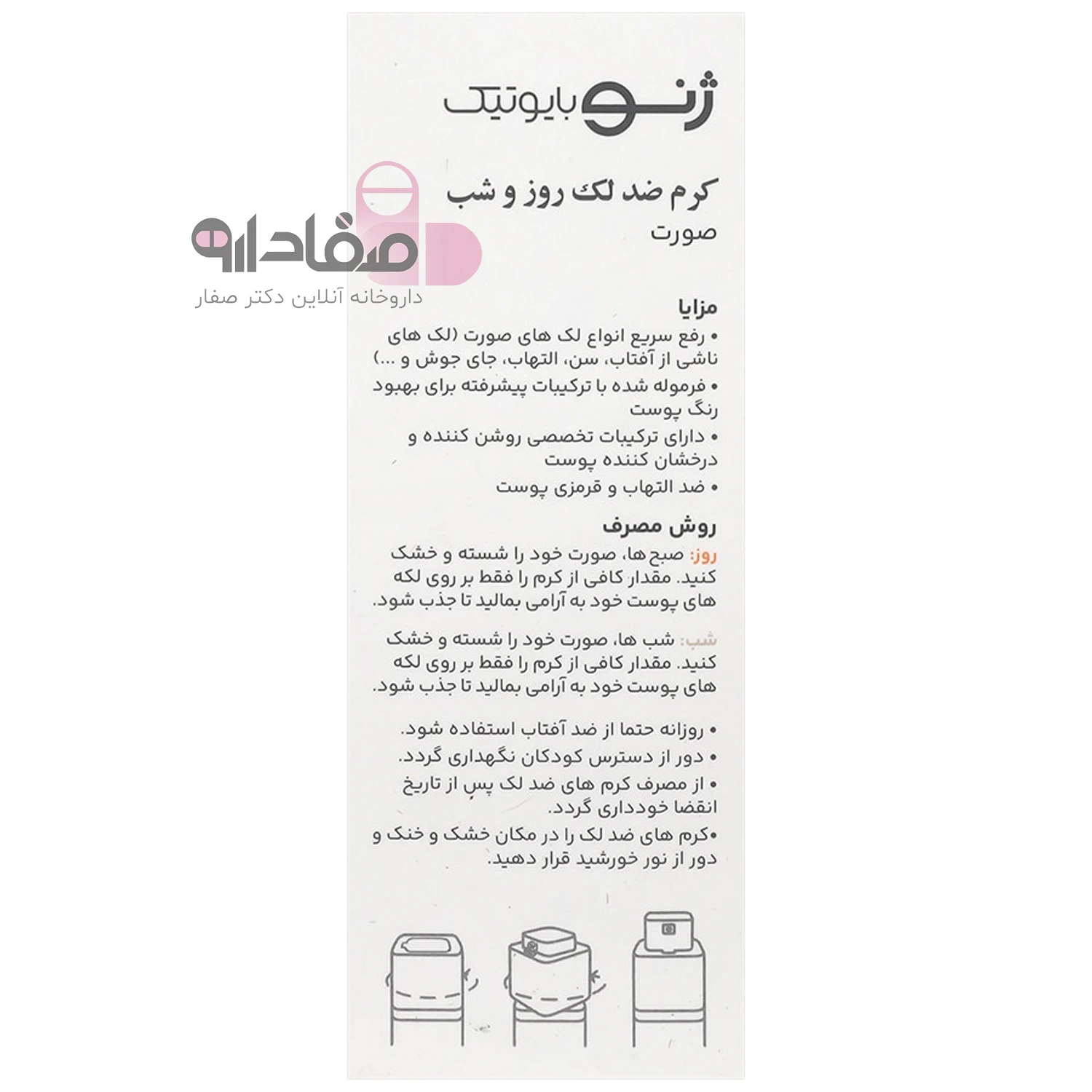 ژنو بایوتیک

کرم ضد لک روز و شب
صورت

صفادارو
داروخانه آنلاین دکتر صفار

مزایا
• رفع سریع انواع لک های صورت (لک های ناشی از آفتاب، سن، التهاب، جای جوش و ...)
• فرموله شده با ترکیبات پیشرفته برای بهبود رنگ پوست
• دارای ترکیبات تخصصی روشن کننده و درخشان کننده پوست
• ضد التهاب و قرمزی پوست

روش مصرف
روز: صبح ها، صورت خود را شسته و خشک کنید. مقدار کافی از کرم را فقط بر روی لکه های پوست خود به آرامی بمالید تا جذب شود.

شب: شب ها، صورت خود را شسته و خشک کنید. مقدار کافی از کرم را فقط بر روی لکه های پوست خود به آرامی بمالید تا جذب شود.

• روزانه حتما از ضد آفتاب استفاده شود.
• دور از دسترس کودکان نگهداری گردد.
• از مصرف کرم های ضد لک پس از تاریخ انقضا خودداری گردد.
•کرم های ضد لک را در مکان خشک و خنک و دور از نور خورشید قرار دهید.